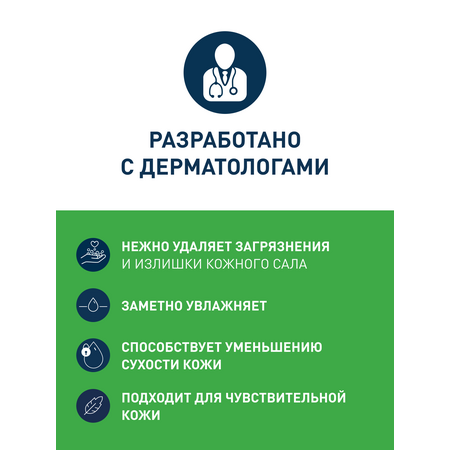 РАЗРАБОТАНО С ДЕРМАТОЛОГАМИ

НЕЖНО УДАЛЯЕТ ЗАГРЯЗНЕНИЯ И ИЗЛИШКИ КОЖНОГО САЛА

ЗАМЕТНО УВЛАЖНЯЕТ

СПОСОБСТВУЕТ УМЕНЬШЕНИЮ СУХОСТИ КОЖИ

ПОДХОДИТ ДЛЯ ЧУВСТВИТЕЛЬНОЙ КОЖИ